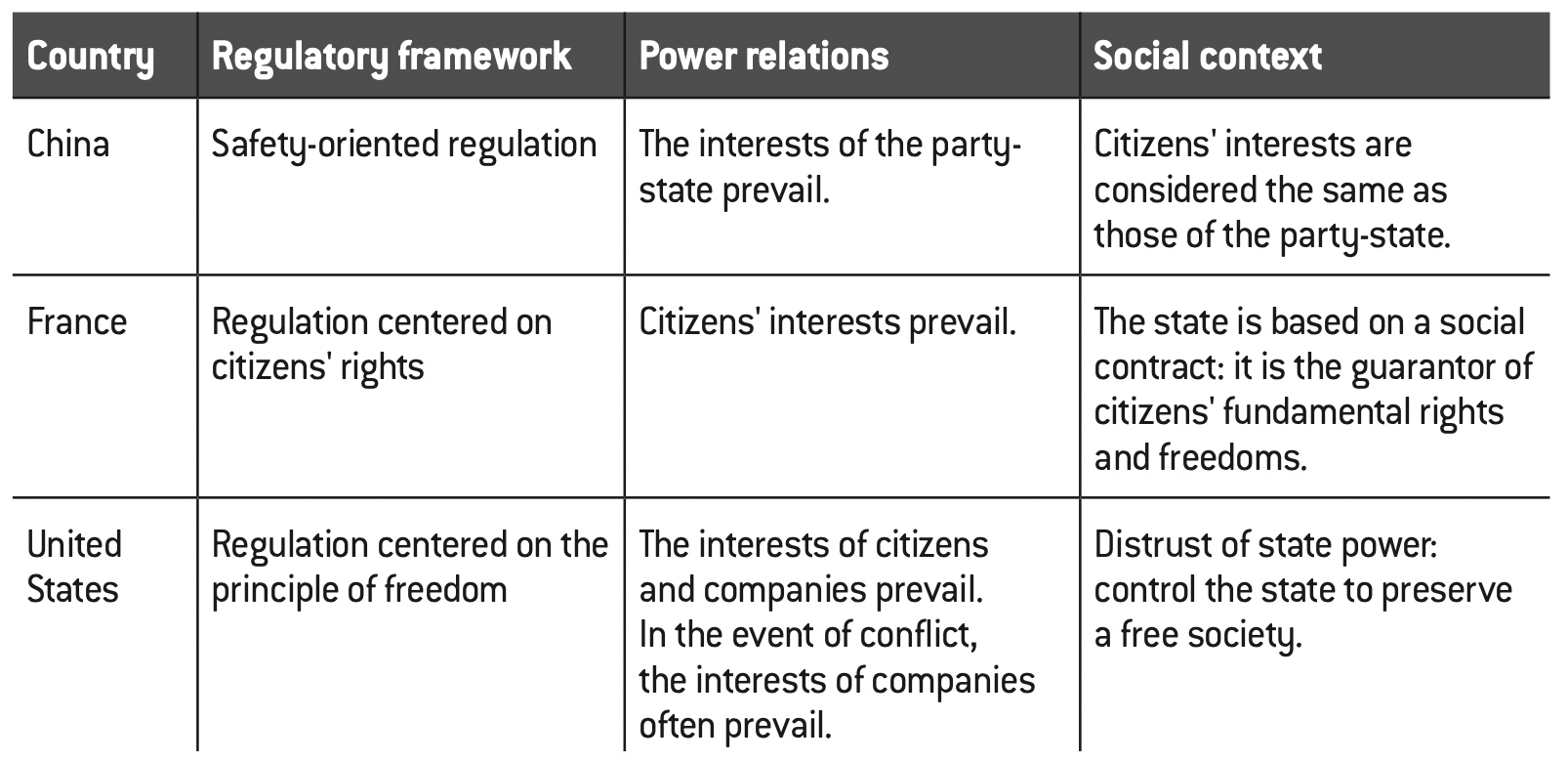 | Country | Regulatory framework | Power relations | Social context |
|---|---|---|---|
| China | Safety-oriented regulation | The interests of the party-state prevail. | Citizens' interests are considered the same as those of the party-state. |
| France | Regulation centered on citizens' rights | Citizens' interests prevail. | The state is based on a social contract: it is the guarantor of citizens' fundamental rights and freedoms. |
| United States | Regulation centered on the principle of freedom | The interests of citizens and companies prevail. In the event of conflict, the interests of companies often prevail. | Distrust of state power: control the state to preserve a free society. |